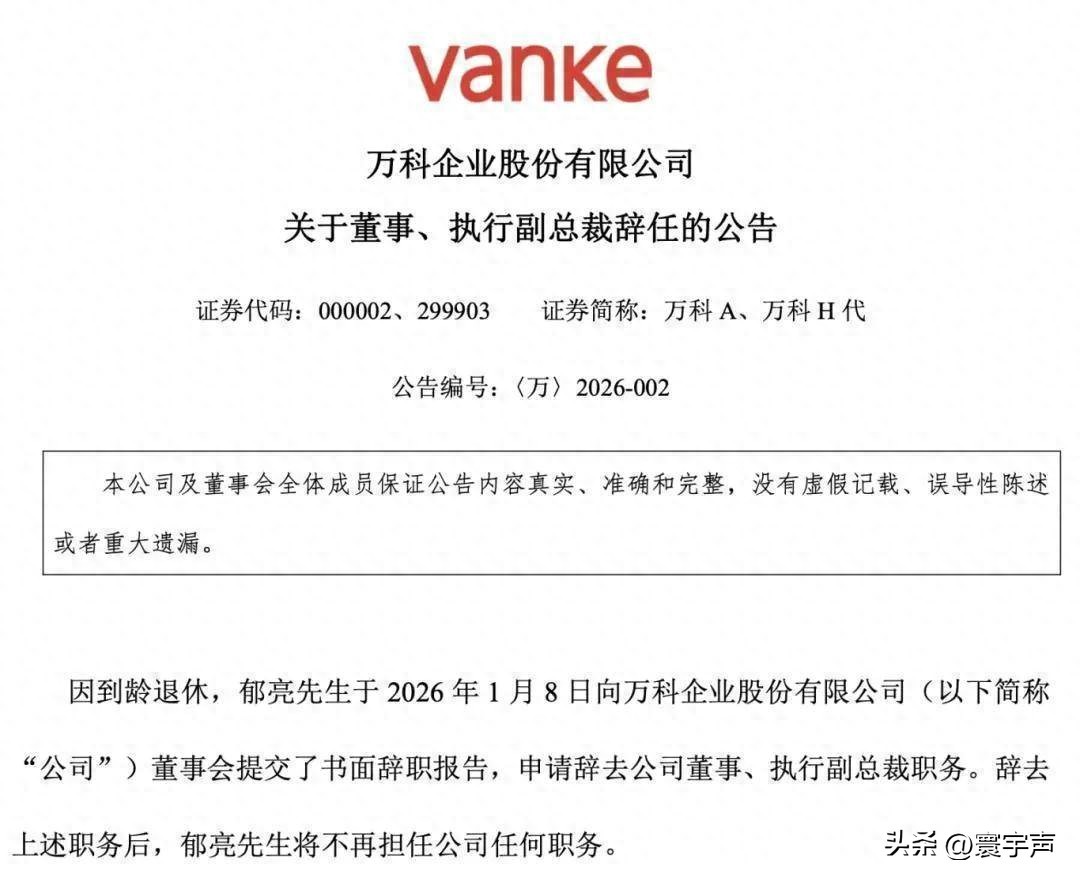 vanke

万科企业股份有限公司

关于董事、执行副总裁辞任的公告

证券代码：000002、299903　　证券简称：万科A、万科H代

公告编号：〈万〉2026-002

本公司及董事会全体成员保证公告内容真实、准确和完整，没有虚假记载、误导性陈述或者重大遗漏。

因到龄退休，郁亮先生于2026年1月8日向万科企业股份有限公司（以下简称“公司”）董事会提交了书面辞职报告，申请辞去公司董事、执行副总裁职务。辞去上述职务后，郁亮先生将不再担任公司任何职务。

头条 @寰宇声